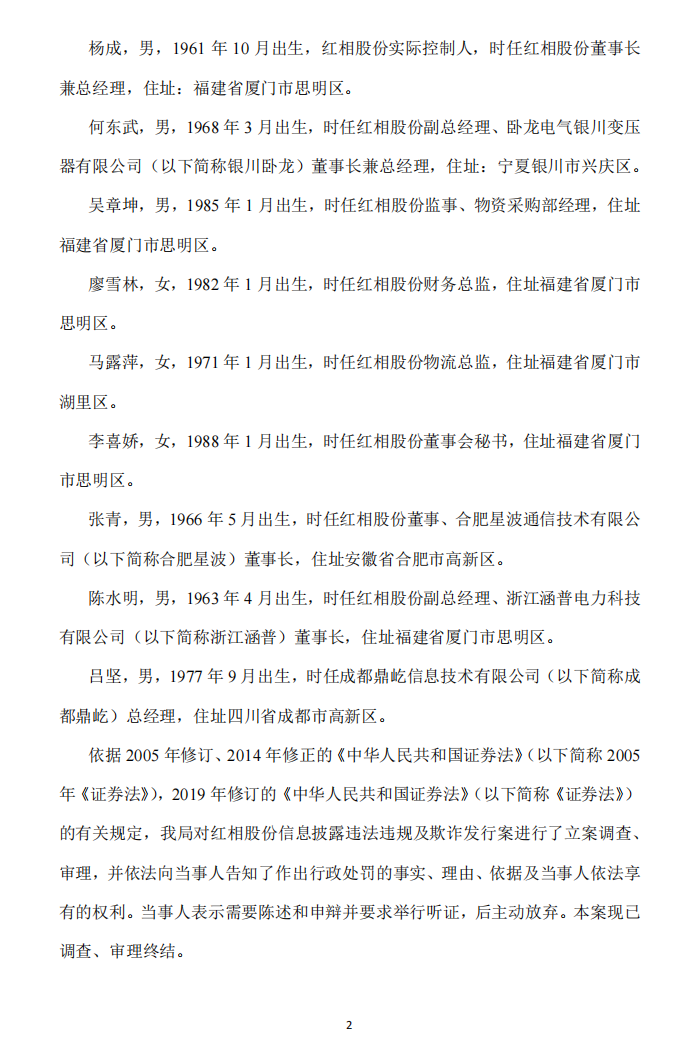 杨成，男，1961 年 10 月出生，红相股份实际控制人，时任红相股份董事长兼总经理，住址：福建省厦门市思明区。

何东武，男，1968 年 3 月出生，时任红相股份副总经理、卧龙电气银川变压器有限公司（以下简称银川卧龙）董事长兼总经理，住址：宁夏银川市兴庆区。

吴章坤，男，1985 年 1 月出生，时任红相股份监事、物资采购部经理，住址福建省厦门市思明区。

廖雪林，女，1982 年 1 月出生，时任红相股份财务总监，住址福建省厦门市思明区。

马露萍，女，1971 年 1 月出生，时任红相股份物流总监，住址福建省厦门市湖里区。

李喜娇，女，1988 年 1 月出生，时任红相股份董事会秘书，住址福建省厦门市思明区。

张青，男，1966 年 5 月出生，时任红相股份董事、合肥星波通信技术有限公司（以下简称合肥星波）董事长，住址安徽省合肥市高新区。

陈水明，男，1963 年 4 月出生，时任红相股份副总经理、浙江涵普电力科技有限公司（以下简称浙江涵普）董事长，住址福建省厦门市思明区。

吕坚，男，1977 年 9 月出生，时任成都鼎屹信息技术有限公司（以下简称成都鼎屹）总经理，住址四川省成都市高新区。

依据 2005 年修订、2014 年修正的《中华人民共和国证券法》（以下简称 2005 年《证券法》），2019 年修订的《中华人民共和国证券法》（以下简称《证券法》）的有关规定，我局对红相股份信息披露违法违规及欺诈发行案进行了立案调查、审理，并依法向当事人告知了作出行政处罚的事实、理由、依据及当事人依法享有的权利。当事人表示需要陈述和申辩并要求举行听证，后主动放弃。本案现已调查、审理终结。

2